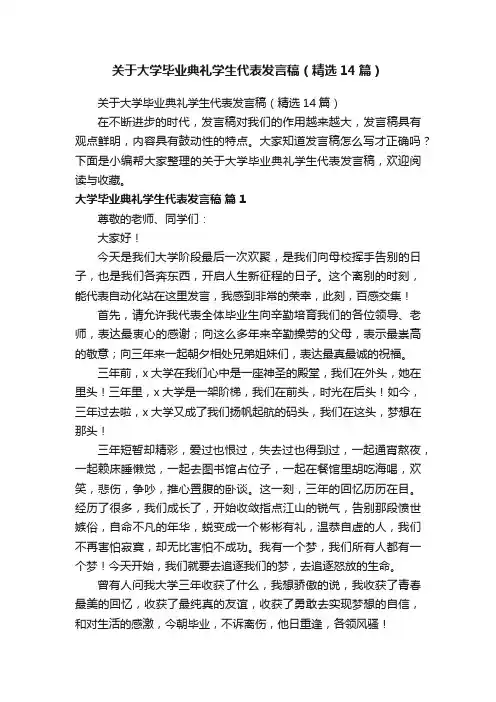 关于大学毕业典礼学生代表发言稿（精选14篇）

关于大学毕业典礼学生代表发言稿（精选14篇）

在不断进步的时代，发言稿对我们的作用越来越大，发言稿具有观点鲜明，内容具有鼓动性的特点。大家知道发言稿怎么写才正确吗？下面是小编帮大家整理的关于大学毕业典礼学生代表发言稿，欢迎阅读与收藏。

大学毕业典礼学生代表发言稿 篇1

尊敬的老师、同学们：

大家好！

今天是我们大学阶段最后一次欢聚，是我们向母校挥手告别的日子，也是我们各奔东西，开启人生新征程的日子。这个离别的时刻，能代表自动化站在这里发言，我感到非常的荣幸，此刻，百感交集！

首先，请允许我代表全体毕业生向辛勤培育我们的各位领导、老师，表达最衷心的感谢；向这么多年来辛勤操劳的父母，表示最崇高的敬意；向三年来一起朝夕相处兄弟姐妹们，表达最真最诚的祝福。

三年前，x大学在我们心中是一座神圣的殿堂，我们在外头，她在里头！三年里，x大学是一架阶梯，我们在前头，时光在后头！如今，三年过去啦，x大学又成了我们扬帆起航的码头，我们在这头，梦想在那头！

三年短暂却精彩，爱过也恨过，失去过也得到过，一起通宵熬夜，一起赖床睡懒觉，一起去图书馆占位子，一起在餐馆里胡吃海喝，欢笑，悲伤，争吵，推心置腹的卧谈。这一刻，三年的回忆历历在目。经历了很多，我们成长了，开始收敛指点江山的锐气，告别那段愤世嫉俗，自命不凡的年华，蜕变成一个彬彬有礼，温恭自虚的人，我们不再害怕寂寞，却无比害怕不成功。我有一个梦，我们所有人都有一个梦！今天开始，我们就要去追逐我们的梦，去追逐怒放的生命。

曾有人问我大学三年收获了什么，我想骄傲的说，我收获了青春最美的回忆，收获了最纯真的友谊，收获了勇敢去实现梦想的自信，和对生活的感激，今朝毕业，不诉离伤，他日重逢，各领风骚！